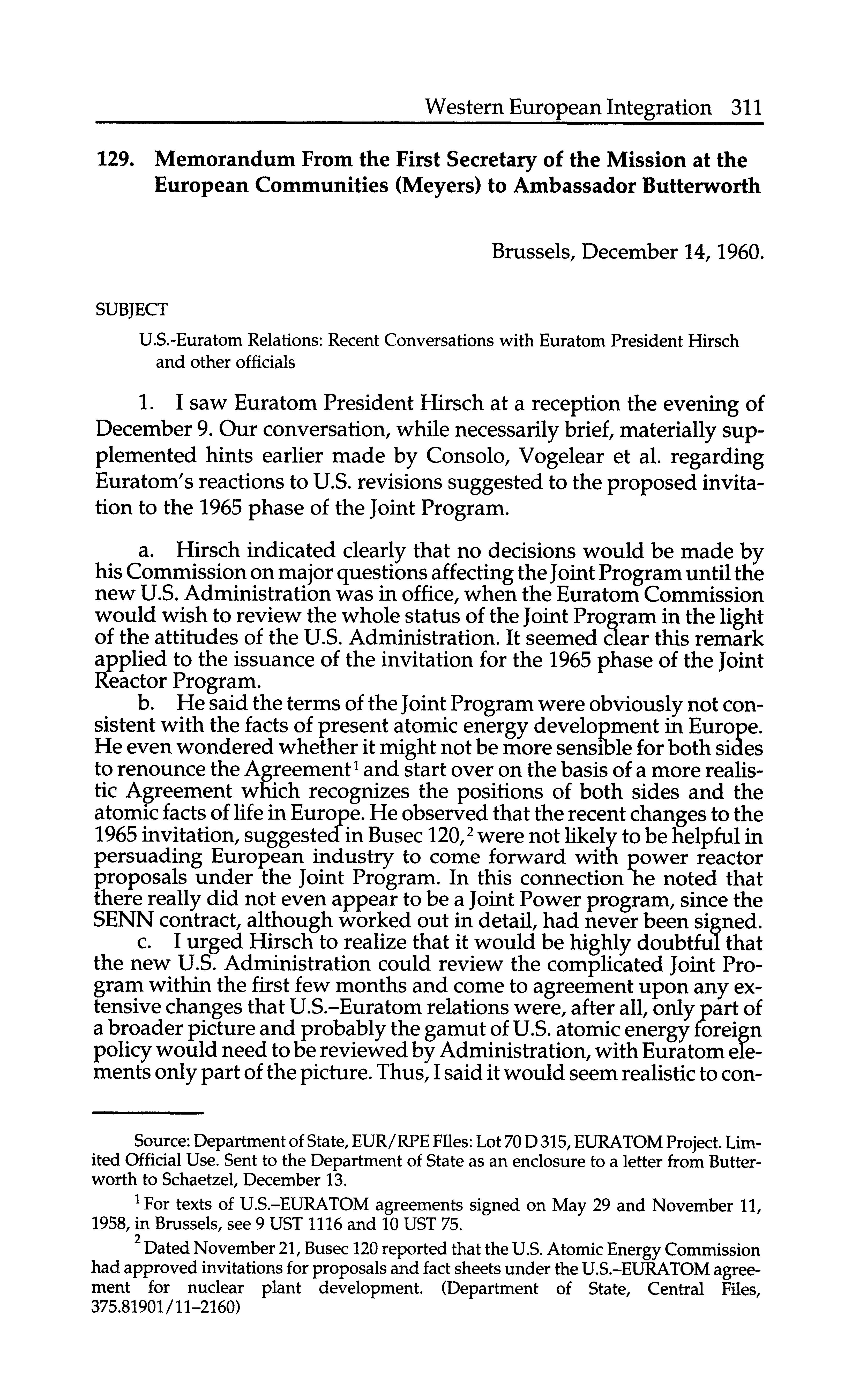 Western European Integration 311

129. Memorandum From the First Secretary of the Mission at the European Communities (Meyers) to Ambassador Butterworth

Brussels, December 14, 1960.

SUBJECT

U.S.-Euratom Relations: Recent Conversations with Euratom President Hirsch and other officials

1. I saw Euratom President Hirsch at a reception the evening of December 9. Our conversation, while necessarily brief, materially supplemented hints earlier made by Consolo, Vogelear et al. regarding Euratom's reactions to U.S. revisions suggested to the proposed invitation to the 1965 phase of the Joint Program.

a. Hirsch indicated clearly that no decisions would be made by his Commission on major questions affecting the Joint Program until the new U.S. Administration was in office, when the Euratom Commission would wish to review the whole status of the Joint Program in the light of the attitudes of the U.S. Administration. It seemed clear this remark applied to the issuance of the invitation for the 1965 phase of the Joint Reactor Program.

b. He said the terms of the Joint Program were obviously not consistent with the facts of present atomic energy development in Europe. He even wondered whether it might not be more sensible for both sides to renounce the Agreement$^1$ and start over on the basis of a more realistic Agreement which recognizes the positions of both sides and the atomic facts of life in Europe. He observed that the recent changes to the 1965 invitation, suggested in Busec 120,$^2$ were not likely to be helpful in persuading European industry to come forward with power reactor proposals under the Joint Program. In this connection he noted that there really did not even appear to be a Joint Power program, since the SENN contract, although worked out in detail, had never been signed.

c. I urged Hirsch to realize that it would be highly doubtful that the new U.S. Administration could review the complicated Joint Program within the first few months and come to agreement upon any extensive changes that U.S.–Euratom relations were, after all, only part of a broader picture and probably the gamut of U.S. atomic energy foreign policy would need to be reviewed by Administration, with Euratom elements only part of the picture. Thus, I said it would seem realistic to con-

Source: Department of State, EUR/RPE FIles: Lot 70 D 315, EURATOM Project. Limited Official Use. Sent to the Department of State as an enclosure to a letter from Butterworth to Schaetzel, December 13.

$^1$ For texts of U.S.–EURATOM agreements signed on May 29 and November 11, 1958, in Brussels, see 9 UST 1116 and 10 UST 75.

$^2$ Dated November 21, Busec 120 reported that the U.S. Atomic Energy Commission had approved invitations for proposals and fact sheets under the U.S.–EURATOM agreement for nuclear plant development. (Department of State, Central Files, 375.81901/11–2160)